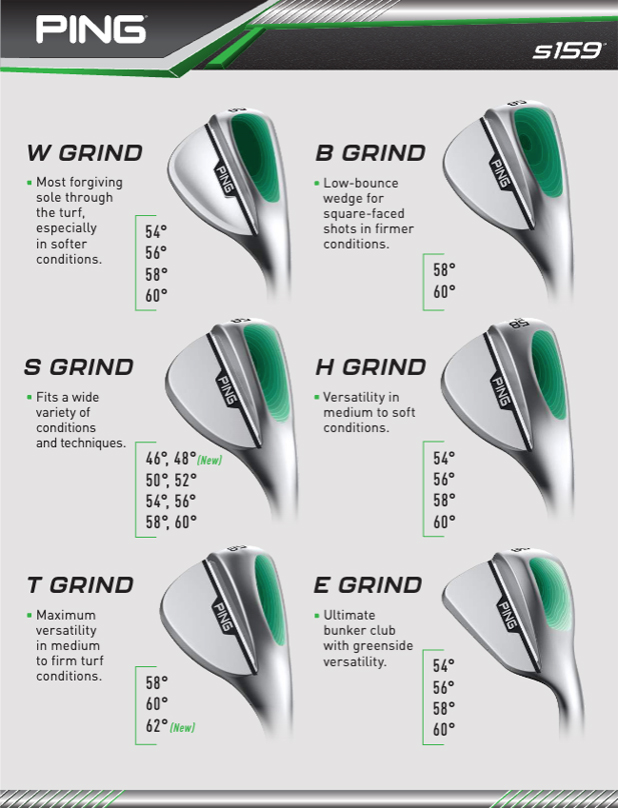 PING

s159

W GRIND

• Most forgiving sole through the turf, especially in softer conditions.

54°
56°
58°
60°

B GRIND

• Low-bounce wedge for square-faced shots in firmer conditions.

58°
60°

S GRIND

• Fits a wide variety of conditions and techniques.

46°, 48° (New)
50°, 52°
54°, 56°
58°, 60°

H GRIND

• Versatility in medium to soft conditions.

54°
56°
58°
60°

T GRIND

• Maximum versatility in medium to firm turf conditions.

58°
60°
62° (New)

E GRIND

• Ultimate bunker club with greenside versatility.

54°
56°
58°
60°